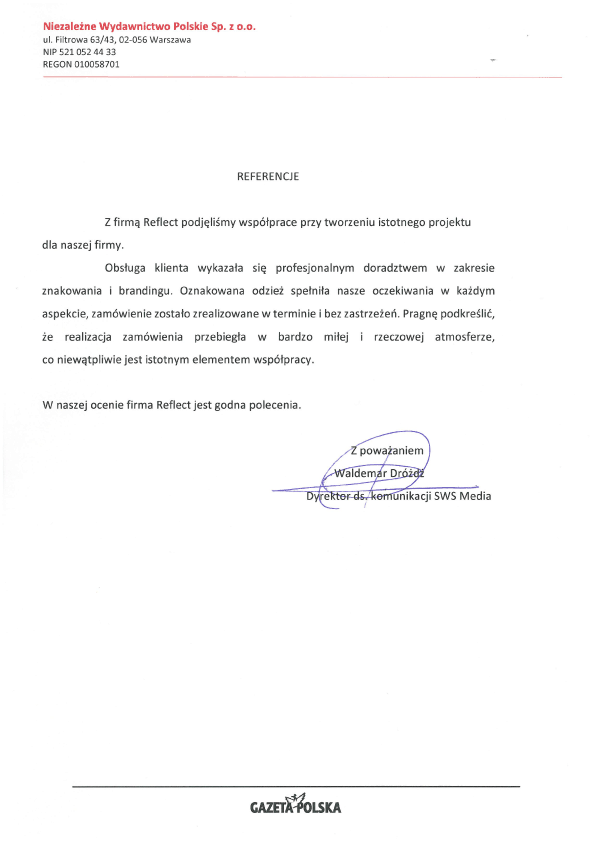 Niezależne Wydawnictwo Polskie Sp. z o.o.
ul. Filtrowa 63/43, 02-056 Warszawa
NIP 521 052 44 33
REGON 010058701

REFERENCJE

Z firmą Reflect podjęliśmy współprace przy tworzeniu istotnego projektu dla naszej firmy.

Obsługa klienta wykazała się profesjonalnym doradztwem w zakresie znakowania i brandingu. Oznakowana odzież spełniła nasze oczekiwania w każdym aspekcie, zamówienie zostało zrealizowane w terminie i bez zastrzeżeń. Pragnę podkreślić, że realizacja zamówienia przebiegła w bardzo miłej i rzeczowej atmosferze, co niewątpliwie jest istotnym elementem współpracy.

W naszej ocenie firma Reflect jest godna polecenia.

Z poważaniem
Waldemar Dróżdż
Dyrektor ds. komunikacji SWS Media

GAZETA POLSKA